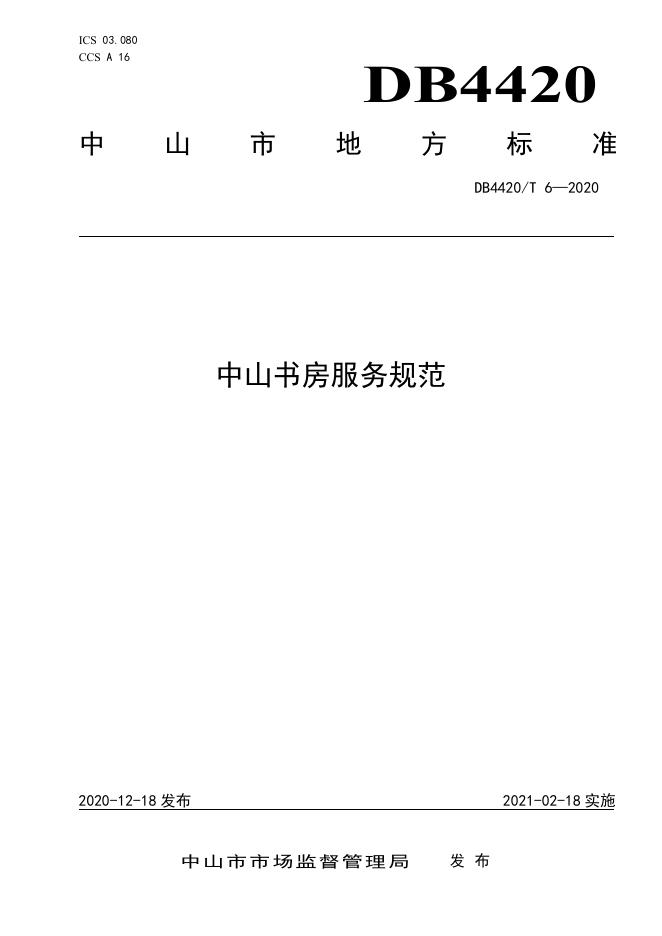 ICS 03.080
CCS A 16

DB4420

中山市地方标准

DB4420/T 6—2020

中山书房服务规范

2020-12-18发布

2021-02-18实施

中山市市场监督管理局 发布